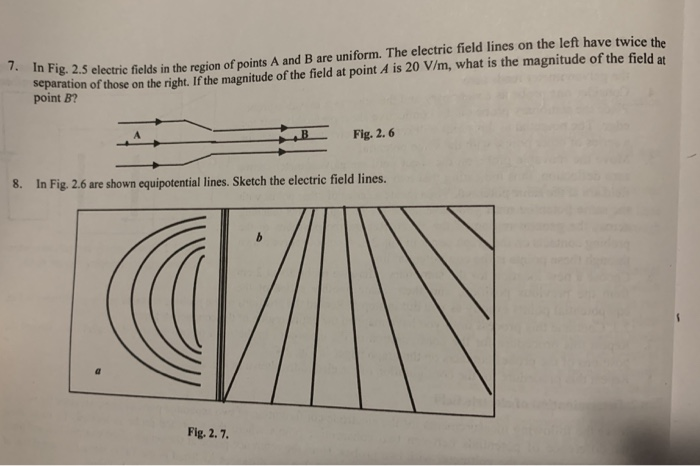 7. In Fig. 2.5 electric fields in the region of points A and B are uniform. The electric field lines on the left have twice the separation of those on the right. If the magnitude of the field at point $A$ is 20 V/m, what is the magnitude of the field at point $B$?

A

B

Fig. 2. 6

8. In Fig. 2.6 are shown equipotential lines. Sketch the electric field lines.

b

a

Fig. 2. 7.